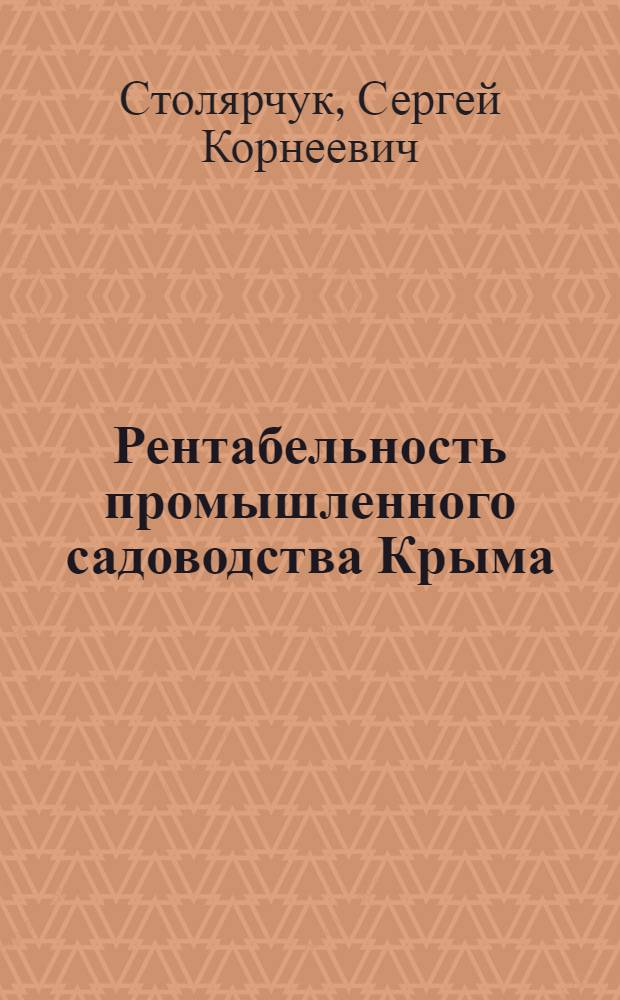 Столярчук, Сергей Корнеевич

Рентабельность промышленного садоводства Крыма